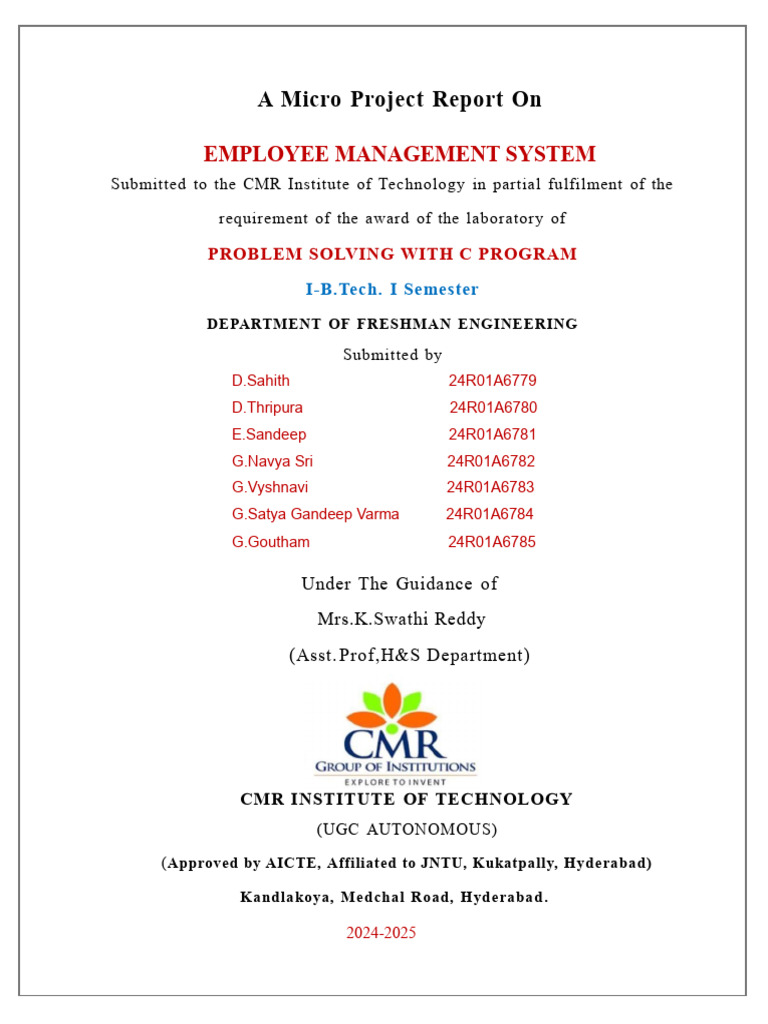 A Micro Project Report On

EMPLOYEE MANAGEMENT SYSTEM

Submitted to the CMR Institute of Technology in partial fulfilment of the requirement of the award of the laboratory of

PROBLEM SOLVING WITH C PROGRAM

I-B.Tech. I Semester

DEPARTMENT OF FRESHMAN ENGINEERING

Submitted by

| | |
|---|---|
| D.Sahith | 24R01A6779 |
| D.Thripura | 24R01A6780 |
| E.Sandeep | 24R01A6781 |
| G.Navya Sri | 24R01A6782 |
| G.Vyshnavi | 24R01A6783 |
| G.Satya Gandeep Varma | 24R01A6784 |
| G.Goutham | 24R01A6785 |

Under The Guidance of

Mrs.K.Swathi Reddy

(Asst.Prof,H&S Department)

CMR
GROUP OF INSTITUTIONS
EXPLORE TO INVENT

CMR INSTITUTE OF TECHNOLOGY

(UGC AUTONOMOUS)

(Approved by AICTE, Affiliated to JNTU, Kukatpally, Hyderabad)

Kandlakoya, Medchal Road, Hyderabad.

2024-2025